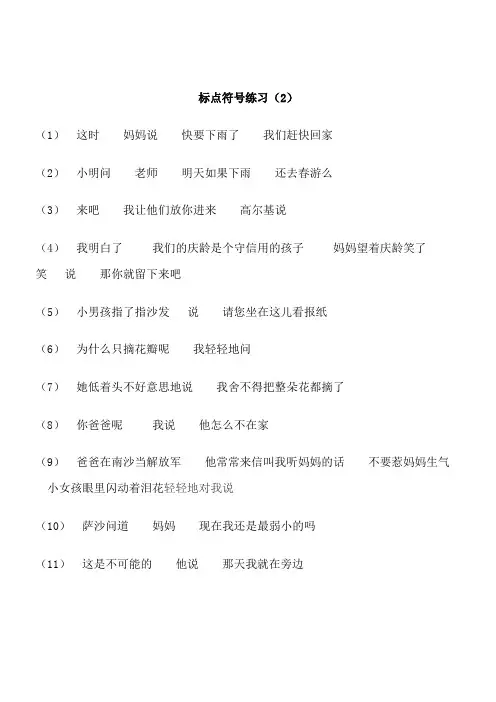 标点符号练习（2）

（1） 这时 妈妈说 快要下雨了 我们赶快回家

（2） 小明问 老师 明天如果下雨 还去春游么

（3） 来吧 我让他们放你进来 高尔基说

（4） 我明白了 我们的庆龄是个守信用的孩子 妈妈望着庆龄笑了笑 说 那你就留下来吧

（5） 小男孩指了指沙发 说 请您坐在这儿看报纸

（6） 为什么只摘花瓣呢 我轻轻地问

（7） 她低着头不好意思地说 我舍不得把整朵花都摘了

（8） 你爸爸呢 我说 他怎么不在家

（9） 爸爸在南沙当解放军 他常常来信叫我听妈妈的话 不要惹妈妈生气 小女孩眼里闪动着泪花轻轻地对我说

（10） 萨沙问道 妈妈 现在我还是最弱小的吗

（11） 这是不可能的 他说 那天我就在旁边